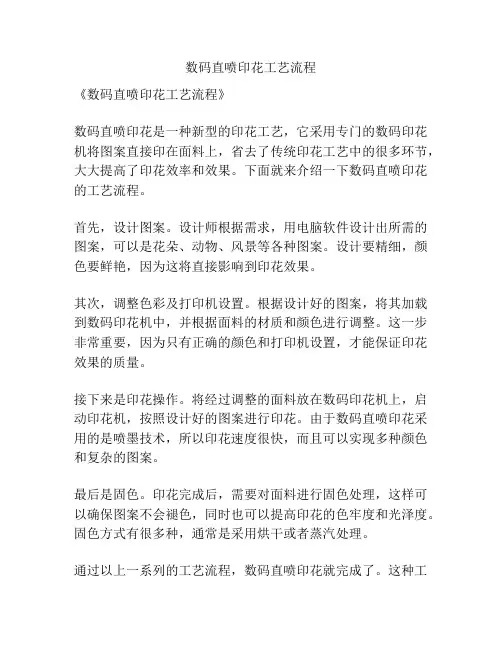 数码直喷印花工艺流程

《数码直喷印花工艺流程》

数码直喷印花是一种新型的印花工艺，它采用专门的数码印花机将图案直接印在面料上，省去了传统印花工艺中的很多环节，大大提高了印花效率和效果。下面就来介绍一下数码直喷印花的工艺流程。

首先，设计图案。设计师根据需求，用电脑软件设计出所需的图案，可以是花朵、动物、风景等各种图案。设计要精细，颜色要鲜艳，因为这将直接影响到印花效果。

其次，调整色彩及打印机设置。根据设计好的图案，将其加载到数码印花机中，并根据面料的材质和颜色进行调整。这一步非常重要，因为只有正确的颜色和打印机设置，才能保证印花效果的质量。

接下来是印花操作。将经过调整的面料放在数码印花机上，启动印花机，按照设计好的图案进行印花。由于数码直喷印花采用的是喷墨技术，所以印花速度很快，而且可以实现多种颜色和复杂的图案。

最后是固色。印花完成后，需要对面料进行固色处理，这样可以确保图案不会褪色，同时也可以提高印花的色牢度和光泽度。固色方式有很多种，通常是采用烘干或者蒸汽处理。

通过以上一系列的工艺流程，数码直喷印花就完成了。这种工